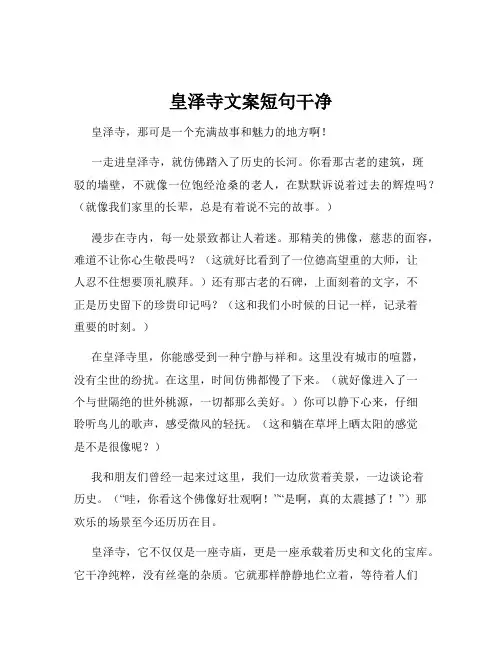 皇泽寺文案短句干净

皇泽寺，那可是一个充满故事和魅力的地方啊！

一走进皇泽寺，就仿佛踏入了历史的长河。你看那古老的建筑，斑驳的墙壁，不就像一位饱经沧桑的老人，在默默诉说着过去的辉煌吗？（就像我们家里的长辈，总是有着说不完的故事。）

漫步在寺内，每一处景致都让人着迷。那精美的佛像，慈悲的面容，难道不让你心生敬畏吗？（这就好比看到了一位德高望重的大师，让人忍不住想要顶礼膜拜。）还有那古老的石碑，上面刻着的文字，不正是历史留下的珍贵印记吗？（这和我们小时候的日记一样，记录着重要的时刻。）

在皇泽寺里，你能感受到一种宁静与祥和。这里没有城市的喧嚣，没有尘世的纷扰。在这里，时间仿佛都慢了下来。（就好像进入了一个与世隔绝的世外桃源，一切都那么美好。）你可以静下心来，仔细聆听鸟儿的歌声，感受微风的轻抚。（这和躺在草坪上晒太阳的感觉是不是很像呢？）

我和朋友们曾经一起来过这里，我们一边欣赏着美景，一边谈论着历史。（“哇，你看这个佛像好壮观啊！”“是啊，真的太震撼了！”）那欢乐的场景至今还历历在目。

皇泽寺，它不仅仅是一座寺庙，更是一座承载着历史和文化的宝库。它干净纯粹，没有丝毫的杂质。它就那样静静地伫立着，等待着人们